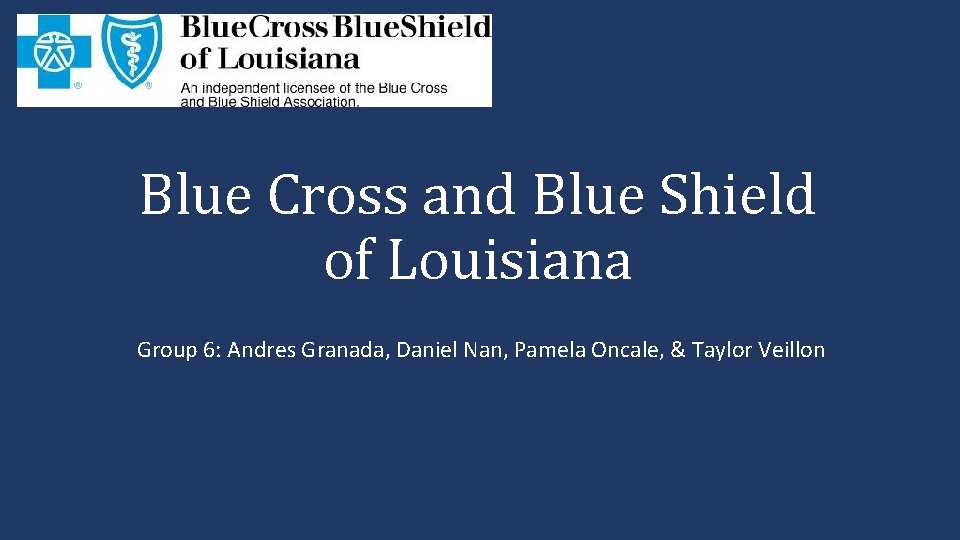 BlueCross BlueShield of Louisiana
An independent licensee of the Blue Cross and Blue Shield Association.

Blue Cross and Blue Shield of Louisiana

Group 6: Andres Granada, Daniel Nan, Pamela Oncale, & Taylor Veillon